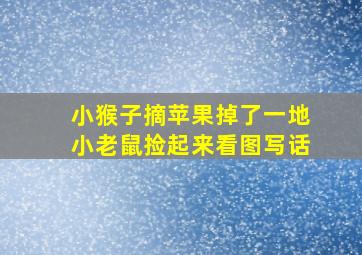 小猴子摘苹果掉了一地
小老鼠捡起来看图写话